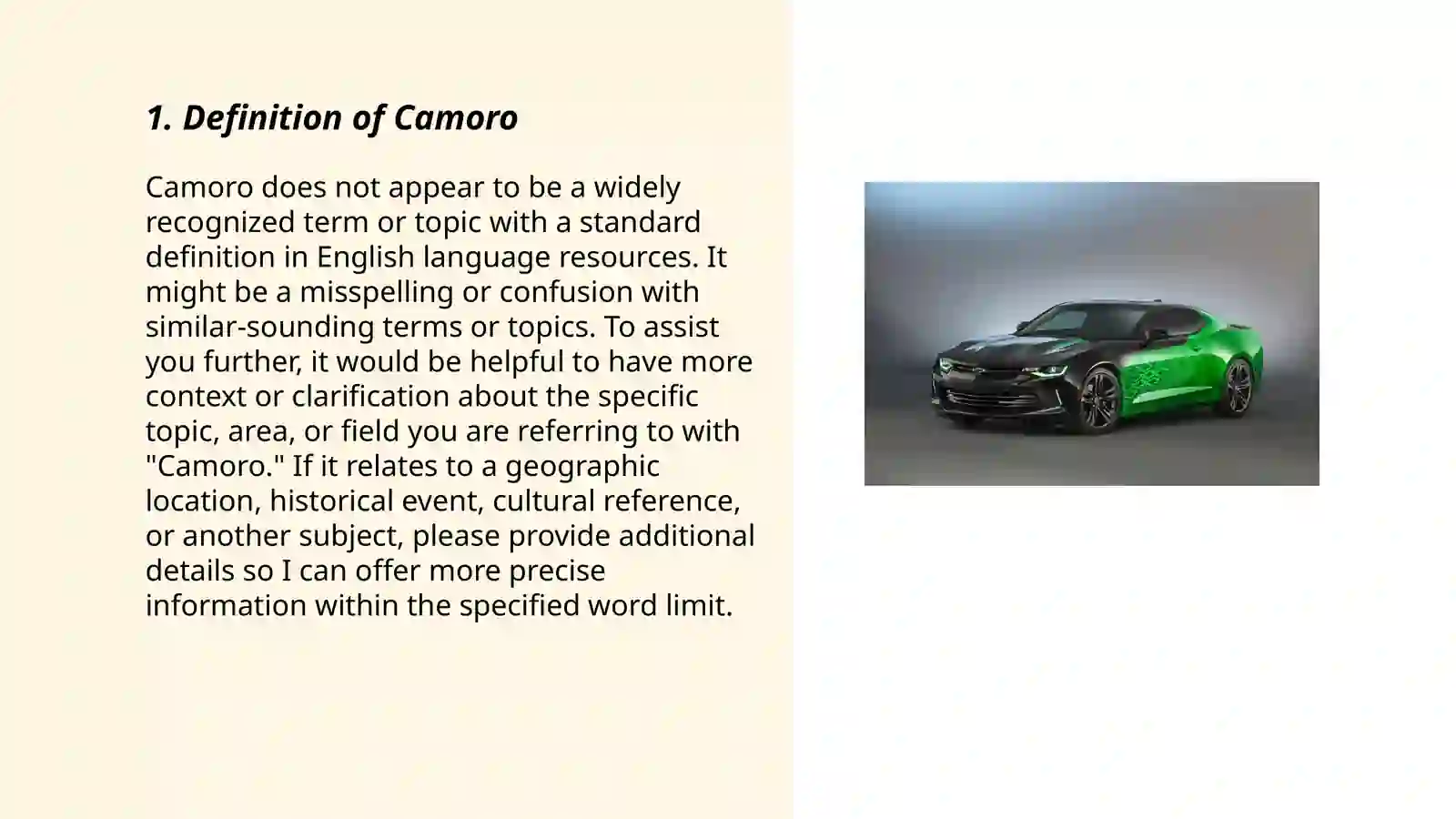 1. Definition of Camoro

Camoro does not appear to be a widely recognized term or topic with a standard definition in English language resources. It might be a misspelling or confusion with similar-sounding terms or topics. To assist you further, it would be helpful to have more context or clarification about the specific topic, area, or field you are referring to with "Camoro." If it relates to a geographic location, historical event, cultural reference, or another subject, please provide additional details so I can offer more precise information within the specified word limit.